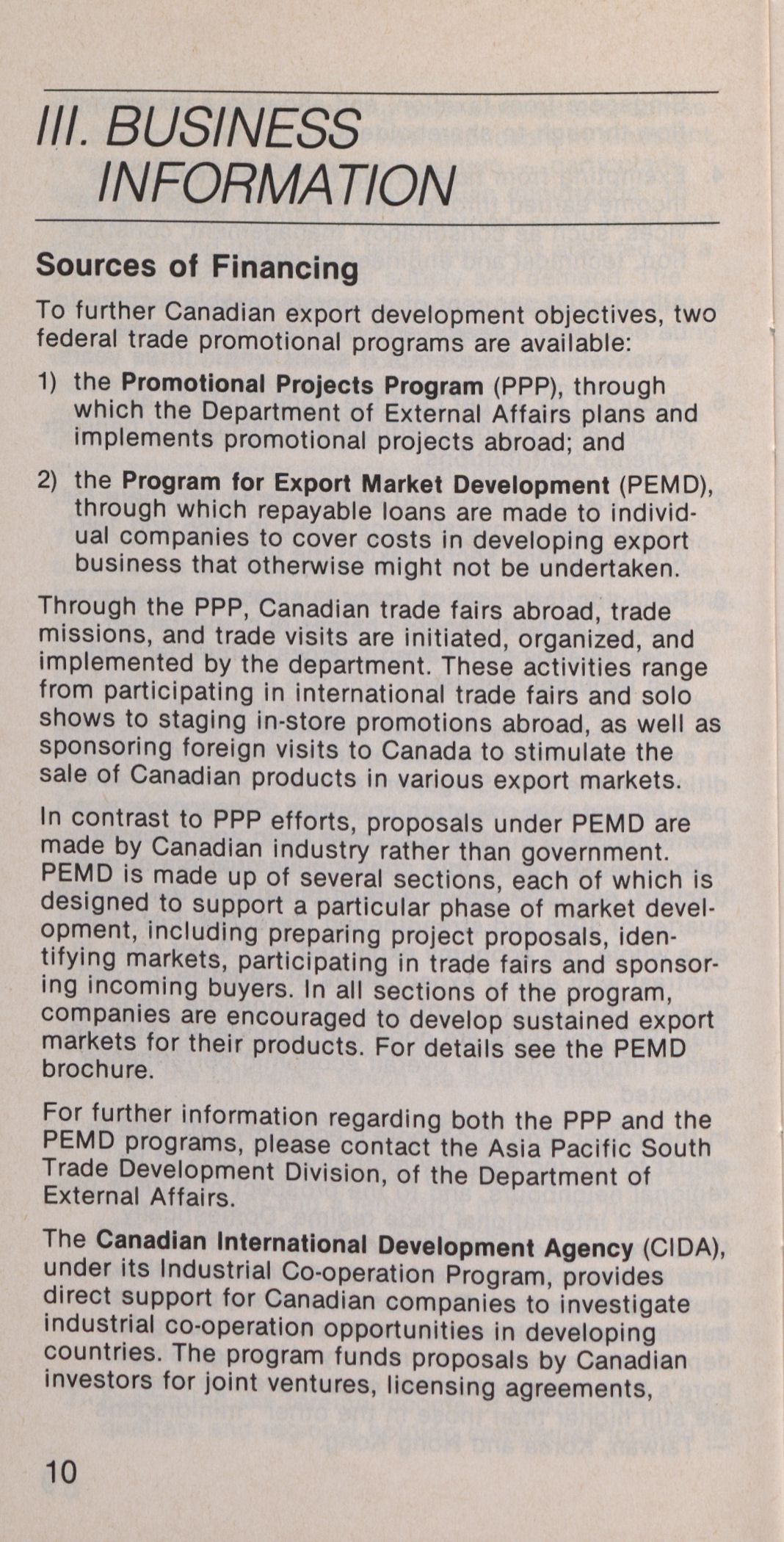 III. BUSINESS INFORMATION

Sources of Financing

To further Canadian export development objectives, two federal trade promotional programs are available:

1) the Promotional Projects Program (PPP), through which the Department of External Affairs plans and implements promotional projects abroad; and

2) the Program for Export Market Development (PEMD), through which repayable loans are made to individual companies to cover costs in developing export business that otherwise might not be undertaken.

Through the PPP, Canadian trade fairs abroad, trade missions, and trade visits are initiated, organized, and implemented by the department. These activities range from participating in international trade fairs and solo shows to staging in-store promotions abroad, as well as sponsoring foreign visits to Canada to stimulate the sale of Canadian products in various export markets.

In contrast to PPP efforts, proposals under PEMD are made by Canadian industry rather than government. PEMD is made up of several sections, each of which is designed to support a particular phase of market development, including preparing project proposals, identifying markets, participating in trade fairs and sponsoring incoming buyers. In all sections of the program, companies are encouraged to develop sustained export markets for their products. For details see the PEMD brochure.

For further information regarding both the PPP and the PEMD programs, please contact the Asia Pacific South Trade Development Division, of the Department of External Affairs.

The Canadian International Development Agency (CIDA), under its Industrial Co-operation Program, provides direct support for Canadian companies to investigate industrial co-operation opportunities in developing countries. The program funds proposals by Canadian investors for joint ventures, licensing agreements,

10